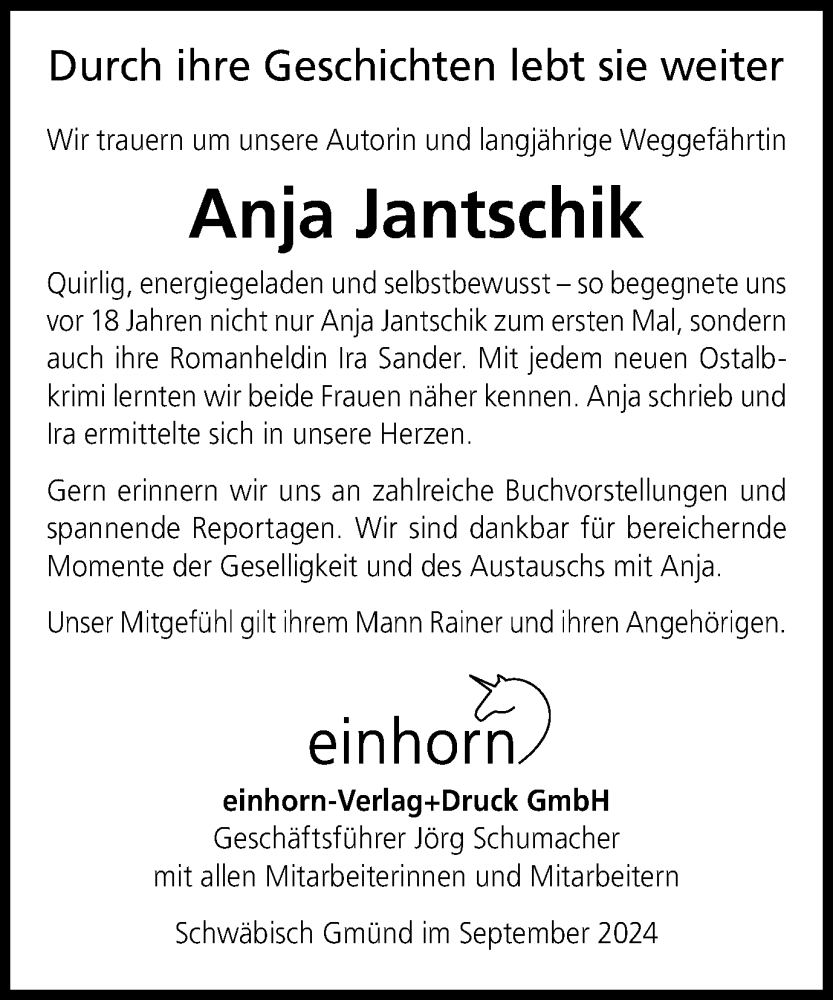 Durch ihre Geschichten lebt sie weiter

Wir trauern um unsere Autorin und langjährige Weggefährtin

Anja Jantschik

Quirlig, energiegeladen und selbstbewusst – so begegnete uns vor 18 Jahren nicht nur Anja Jantschik zum ersten Mal, sondern auch ihre Romanheldin Ira Sander. Mit jedem neuen Ostalbkrimi lernten wir beide Frauen näher kennen. Anja schrieb und Ira ermittelte sich in unsere Herzen.

Gern erinnern wir uns an zahlreiche Buchvorstellungen und spannende Reportagen. Wir sind dankbar für bereichernde Momente der Geselligkeit und des Austauschs mit Anja.

Unser Mitgefühl gilt ihrem Mann Rainer und ihren Angehörigen.

einhorn

einhorn-Verlag+Druck GmbH
Geschäftsführer Jörg Schumacher
mit allen Mitarbeiterinnen und Mitarbeitern

Schwäbisch Gmünd im September 2024